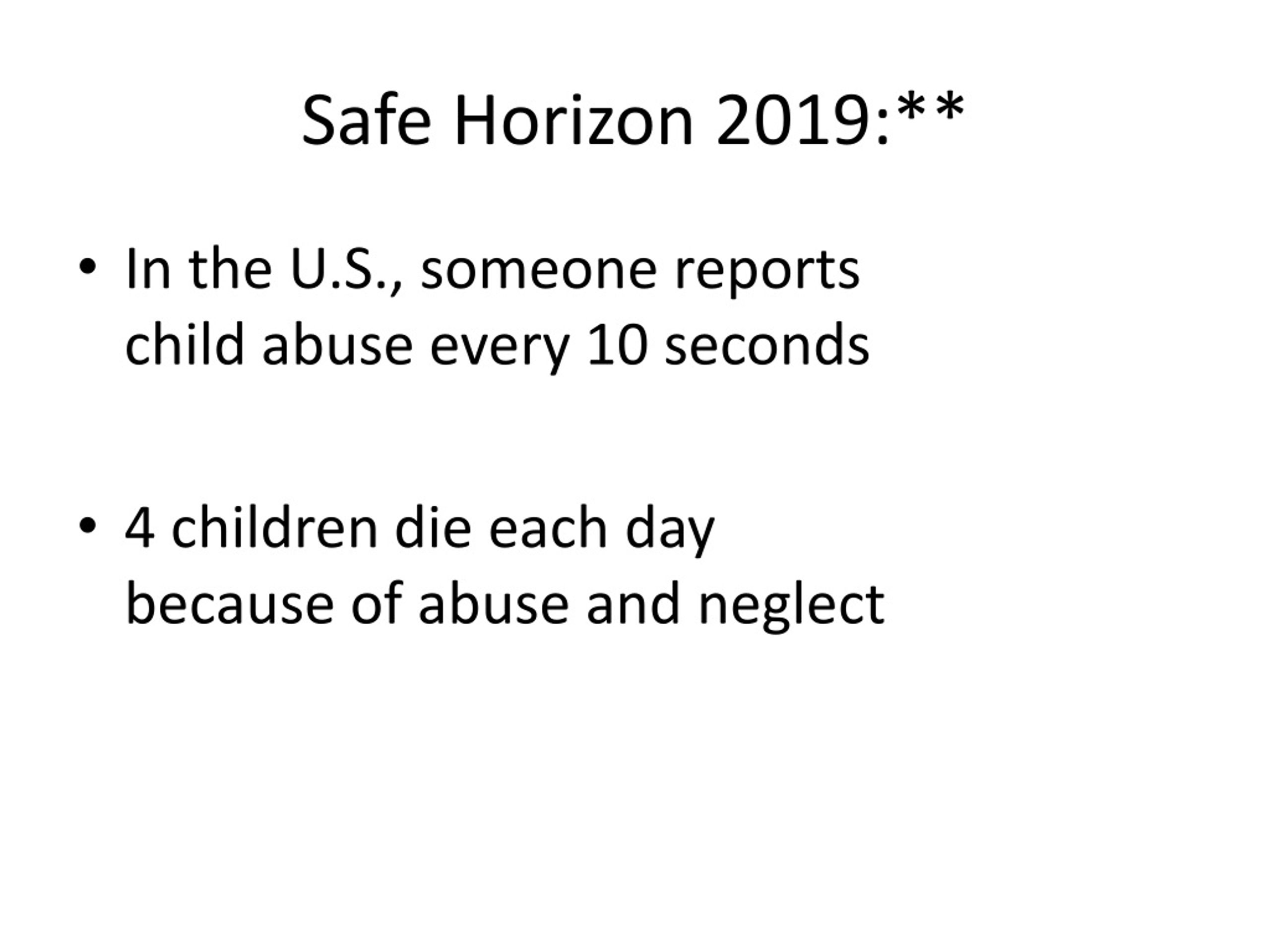 Safe Horizon 2019:**

• In the U.S., someone reports child abuse every 10 seconds

• 4 children die each day because of abuse and neglect